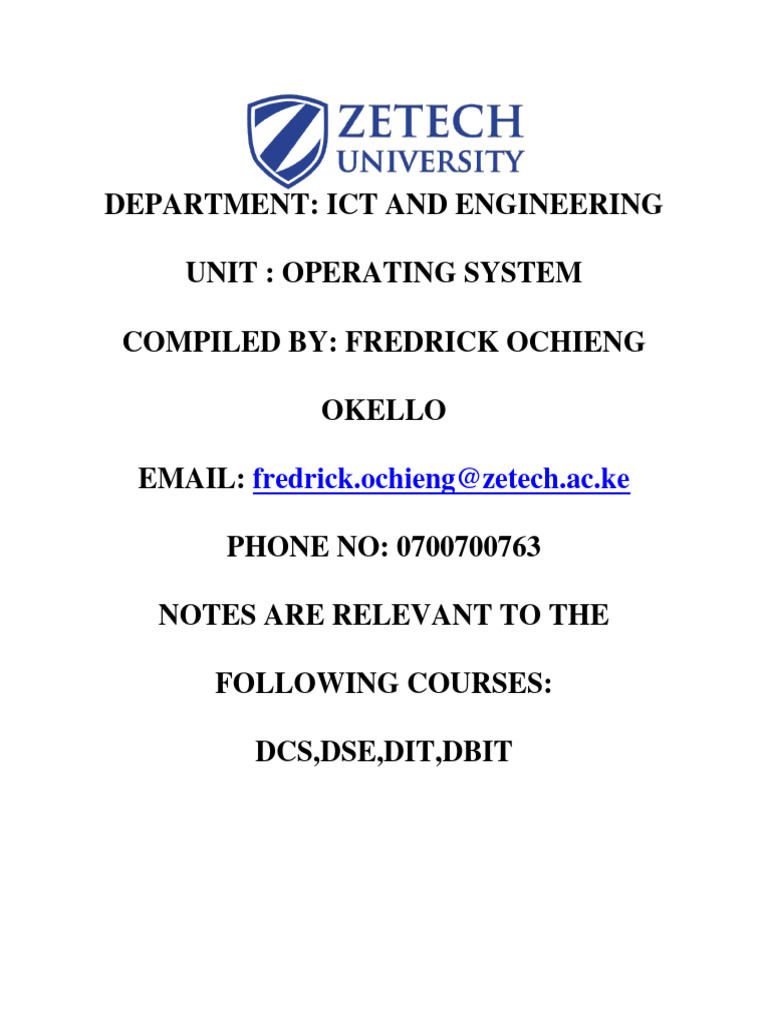 ZETECH UNIVERSITY

DEPARTMENT: ICT AND ENGINEERING

UNIT : OPERATING SYSTEM

COMPILED BY: FREDRICK OCHIENG

OKELLO

EMAIL: fredrick.ochieng@zetech.ac.ke

PHONE NO: 0700700763

NOTES ARE RELEVANT TO THE

FOLLOWING COURSES:

DCS,DSE,DIT,DBIT